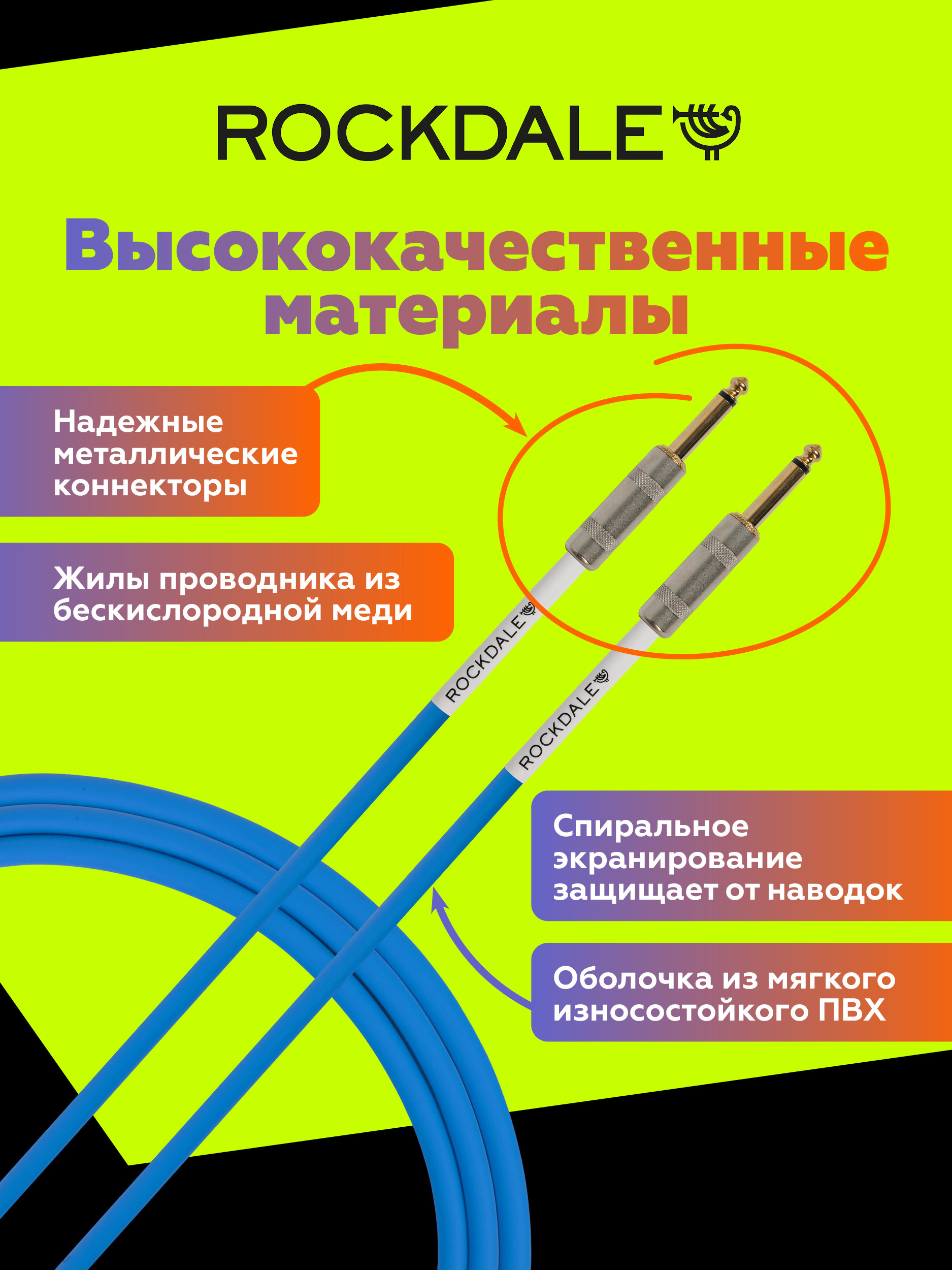 ROCKDALE

Высококачественные материалы

Надежные металлические коннекторы

Жилы проводника из бескислородной меди

ROCKDALE

ROCKDALE

Спиральное экранирование защищает от наводок

Оболочка из мягкого износостойкого ПВХ